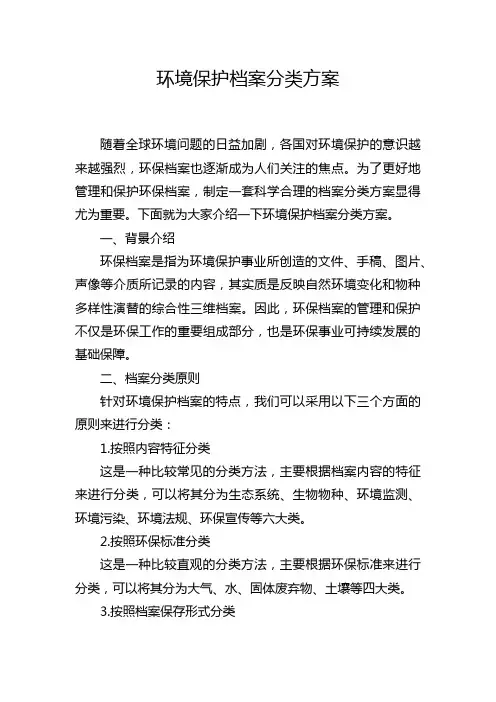 环境保护档案分类方案

随着全球环境问题的日益加剧，各国对环境保护的意识越来越强烈，环保档案也逐渐成为人们关注的焦点。为了更好地管理和保护环保档案，制定一套科学合理的档案分类方案显得尤为重要。下面就为大家介绍一下环境保护档案分类方案。

一、背景介绍

环保档案是指为环境保护事业所创造的文件、手稿、图片、声像等介质所记录的内容，其实质是反映自然环境变化和物种多样性演替的综合性三维档案。因此，环保档案的管理和保护不仅是环保工作的重要组成部分，也是环保事业可持续发展的基础保障。

二、档案分类原则

针对环境保护档案的特点，我们可以采用以下三个方面的原则来进行分类：

1.按照内容特征分类

这是一种比较常见的分类方法，主要根据档案内容的特征来进行分类，可以将其分为生态系统、生物物种、环境监测、环境污染、环境法规、环保宣传等六大类。

2.按照环保标准分类

这是一种比较直观的分类方法，主要根据环保标准来进行分类，可以将其分为大气、水、固体废弃物、土壤等四大类。

3.按照档案保存形式分类